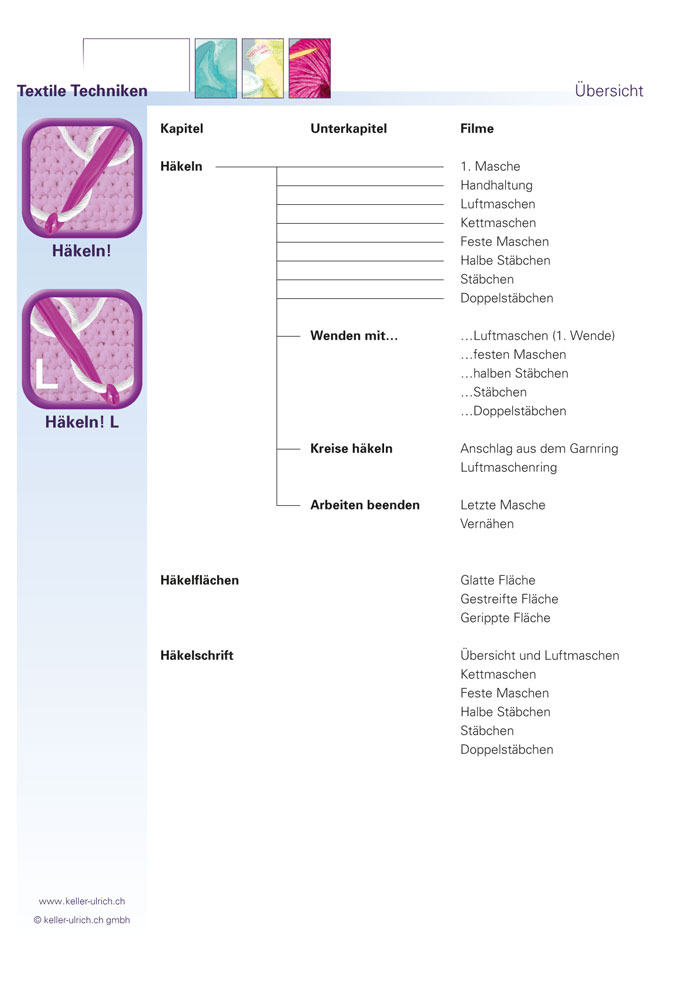 Textile Techniken

Übersicht

Häkeln!

L

Häkeln! L

| Kapitel | Unterkapitel | Filme |
|---|---|---|
| Häkeln | | 1. Masche |
| | | Handhaltung |
| | | Luftmaschen |
| | | Kettmaschen |
| | | Feste Maschen |
| | | Halbe Stäbchen |
| | | Stäbchen |
| | | Doppelstäbchen |
| | Wenden mit… | …Luftmaschen (1. Wende) |
| | | …festen Maschen |
| | | …halben Stäbchen |
| | | …Stäbchen |
| | | …Doppelstäbchen |
| | Kreise häkeln | Anschlag aus dem Garnring |
| | | Luftmaschenring |
| | Arbeiten beenden | Letzte Masche |
| | | Vernähen |
| Häkelflächen | | Glatte Fläche |
| | | Gestreifte Fläche |
| | | Gerippte Fläche |
| Häkelschrift | | Übersicht und Luftmaschen |
| | | Kettmaschen |
| | | Feste Maschen |
| | | Halbe Stäbchen |
| | | Stäbchen |
| | | Doppelstäbchen |

www.keller-ulrich.ch
© keller-ulrich.ch gmbh